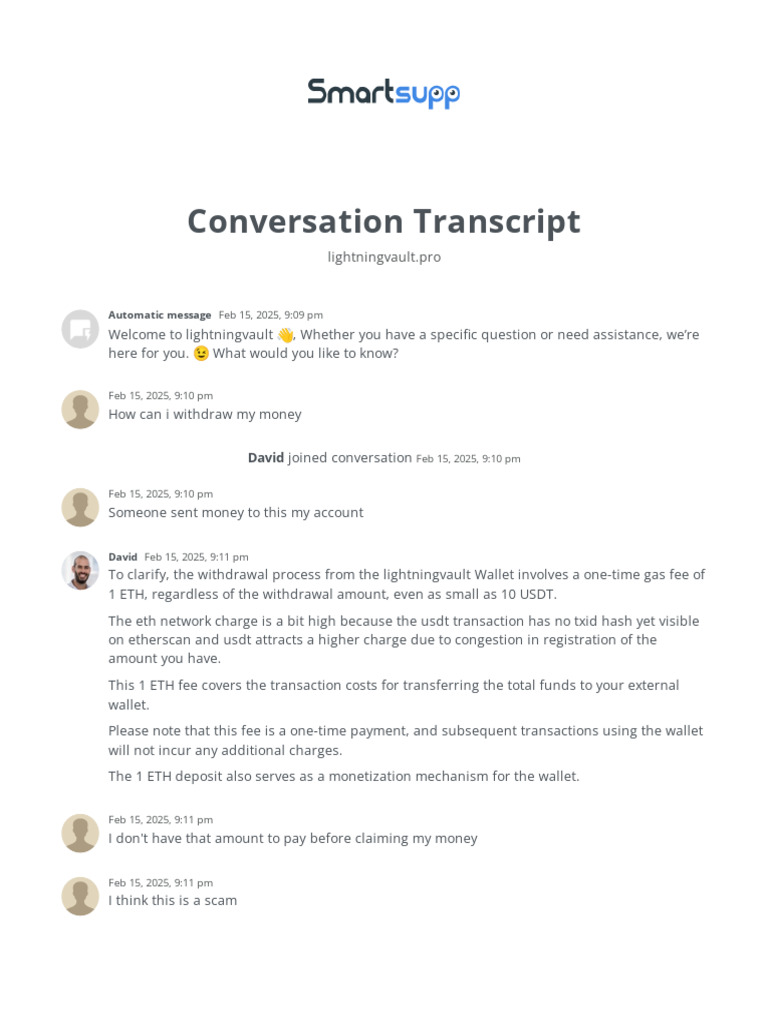 Smartsupp

Conversation Transcript

lightningvault.pro

Automatic message Feb 15, 2025, 9:09 pm
Welcome to lightningvault 👋, Whether you have a specific question or need assistance, we're here for you. 😉 What would you like to know?

Feb 15, 2025, 9:10 pm
How can i withdraw my money

David joined conversation Feb 15, 2025, 9:10 pm

Feb 15, 2025, 9:10 pm
Someone sent money to this my account

David Feb 15, 2025, 9:11 pm
To clarify, the withdrawal process from the lightningvault Wallet involves a one-time gas fee of 1 ETH, regardless of the withdrawal amount, even as small as 10 USDT.

The eth network charge is a bit high because the usdt transaction has no txid hash yet visible on etherscan and usdt attracts a higher charge due to congestion in registration of the amount you have.

This 1 ETH fee covers the transaction costs for transferring the total funds to your external wallet.

Please note that this fee is a one-time payment, and subsequent transactions using the wallet will not incur any additional charges.

The 1 ETH deposit also serves as a monetization mechanism for the wallet.

Feb 15, 2025, 9:11 pm
I don't have that amount to pay before claiming my money

Feb 15, 2025, 9:11 pm
I think this is a scam